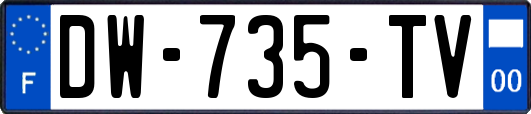 F
DW-735-TV
00